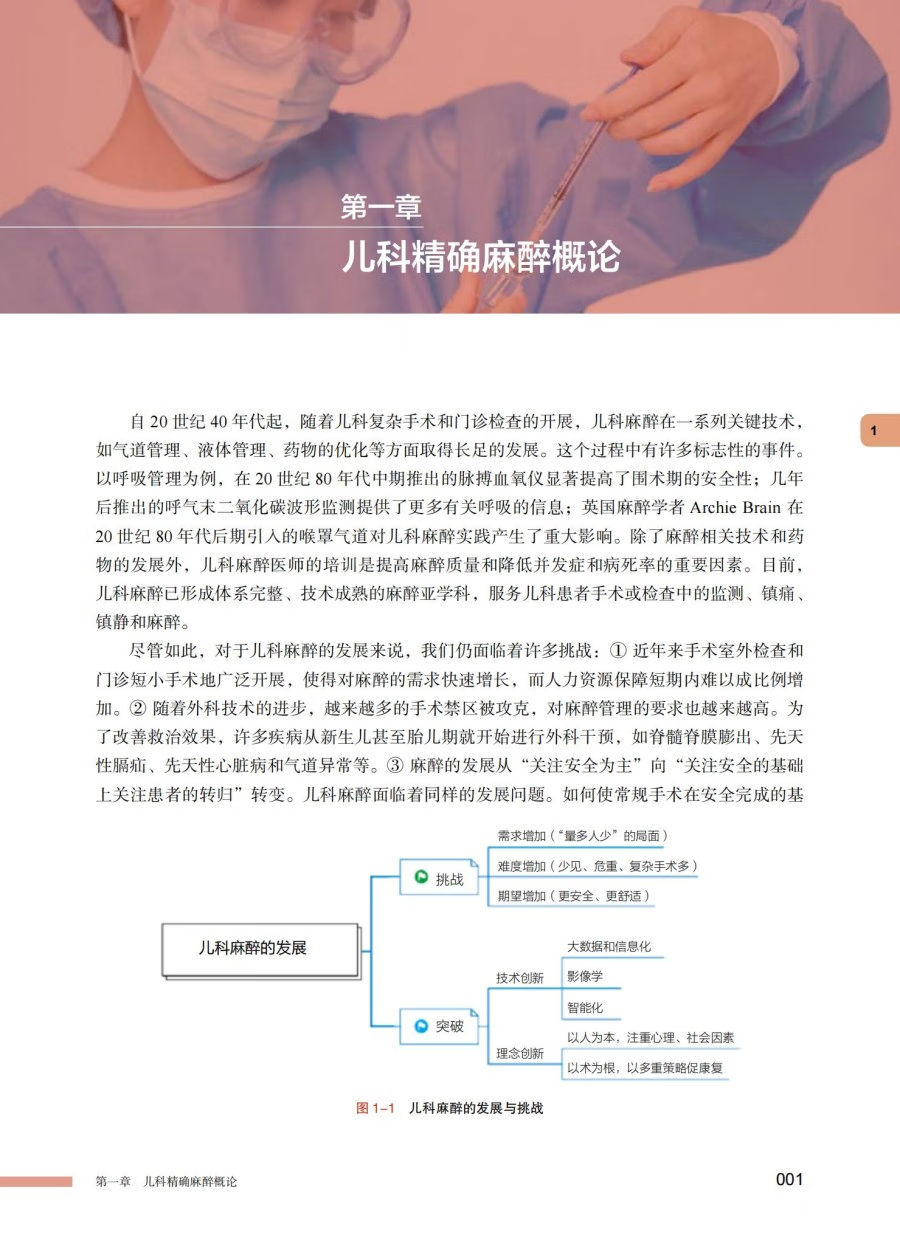 第一章
儿科精确麻醉概论

1

自 20 世纪 40 年代起，随着儿科复杂手术和门诊检查的开展，儿科麻醉在一系列关键技术，如气道管理、液体管理、药物的优化等方面取得长足的发展。这个过程中有许多标志性的事件。以呼吸管理为例，在 20 世纪 80 年代中期推出的脉搏血氧仪显著提高了围术期的安全性；几年后推出的呼气末二氧化碳波形监测提供了更多有关呼吸的信息；英国麻醉学者 Archie Brain 在 20 世纪 80 年代后期引入的喉罩气道对儿科麻醉实践产生了重大影响。除了麻醉相关技术和药物的发展外，儿科麻醉医师的培训是提高麻醉质量和降低并发症和病死率的重要因素。目前，儿科麻醉已形成体系完整、技术成熟的麻醉亚学科，服务儿科患者手术或检查中的监测、镇痛、镇静和麻醉。

尽管如此，对于儿科麻醉的发展来说，我们仍面临着许多挑战：① 近年来手术室外检查和门诊短小手术地广泛开展，使得对麻醉的需求快速增长，而人力资源保障短期内难以成比例增加。② 随着外科技术的进步，越来越多的手术禁区被攻克，对麻醉管理的要求也越来越高。为了改善救治效果，许多疾病从新生儿甚至胎儿期就开始进行外科干预，如脊髓脊膜膨出、先天性膈疝、先天性心脏病和气道异常等。③ 麻醉的发展从“关注安全为主”向“关注安全的基础上关注患者的转归”转变。儿科麻醉面临着同样的发展问题。如何使常规手术在安全完成的基

儿科麻醉的发展
挑战
需求增加（“量多人少”的局面）
难度增加（少见、危重、复杂手术多）
期望增加（更安全、更舒适）
突破
技术创新
大数据和信息化
影像学
智能化
理念创新
以人为本，注重心理、社会因素
以术为根，以多重策略促康复

图 1–1 儿科麻醉的发展与挑战

第一章 儿科精确麻醉概论
001